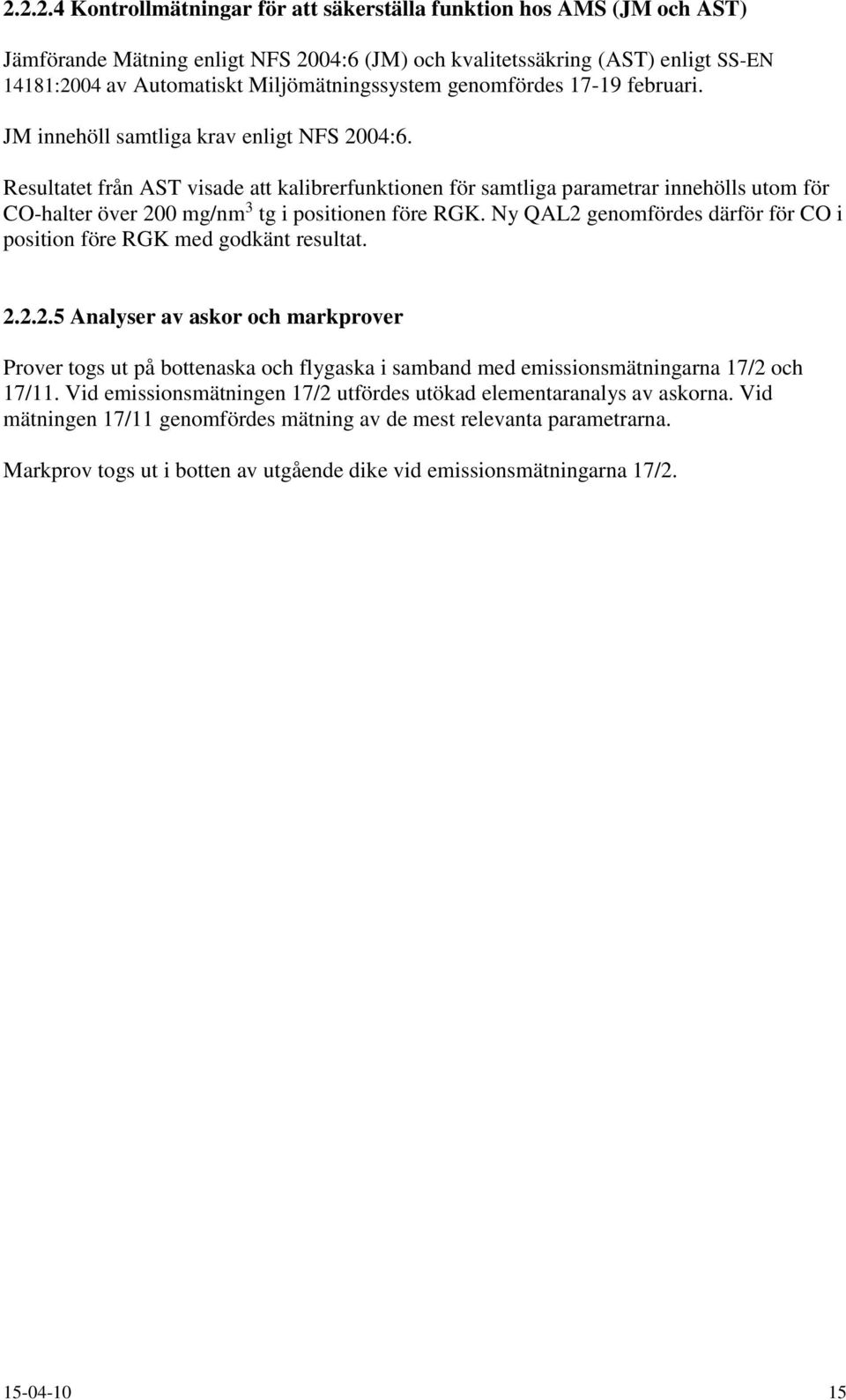 2.2.2.4 Kontrollmätningar för att säkerställa funktion hos AMS (JM och AST)

Jämförande Mätning enligt NFS 2004:6 (JM) och kvalitetssäkring (AST) enligt SS-EN 14181:2004 av Automatiskt Miljömätningssystem genomfördes 17-19 februari.

JM innehöll samtliga krav enligt NFS 2004:6.

Resultatet från AST visade att kalibrerfunktionen för samtliga parametrar innehölls utom för CO-halter över 200 mg/nm$^3$ tg i positionen före RGK. Ny QAL2 genomfördes därför för CO i position före RGK med godkänt resultat.

2.2.2.5 Analyser av askor och markprover

Prover togs ut på bottenaska och flygaska i samband med emissionsmätningarna 17/2 och 17/11. Vid emissionsmätningen 17/2 utfördes utökad elementaranalys av askorna. Vid mätningen 17/11 genomfördes mätning av de mest relevanta parametrarna.

Markprov togs ut i botten av utgående dike vid emissionsmätningarna 17/2.

15-04-10 15